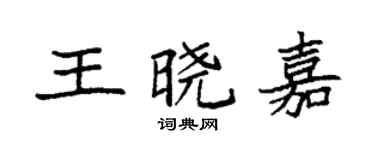 王晓嘉

词典网